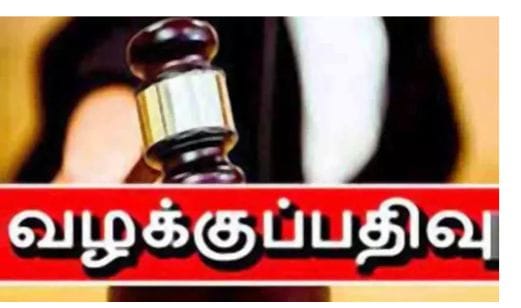 வழக்குப்பதிவு